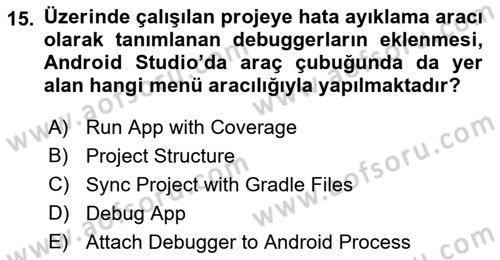 15. Üzerinde çalışılan projeye hata ayıklama aracı olarak tanımlanan debuggerların eklenmesi, Android Studio'da araç çubuğunda da yer alan hangi menü aracılığıyla yapılmaktadır?

A) Run App with Coverage
B) Project Structure
C) Sync Project with Gradle Files
D) Debug App
E) Attach Debugger to Android Process

www.aofsoru.com